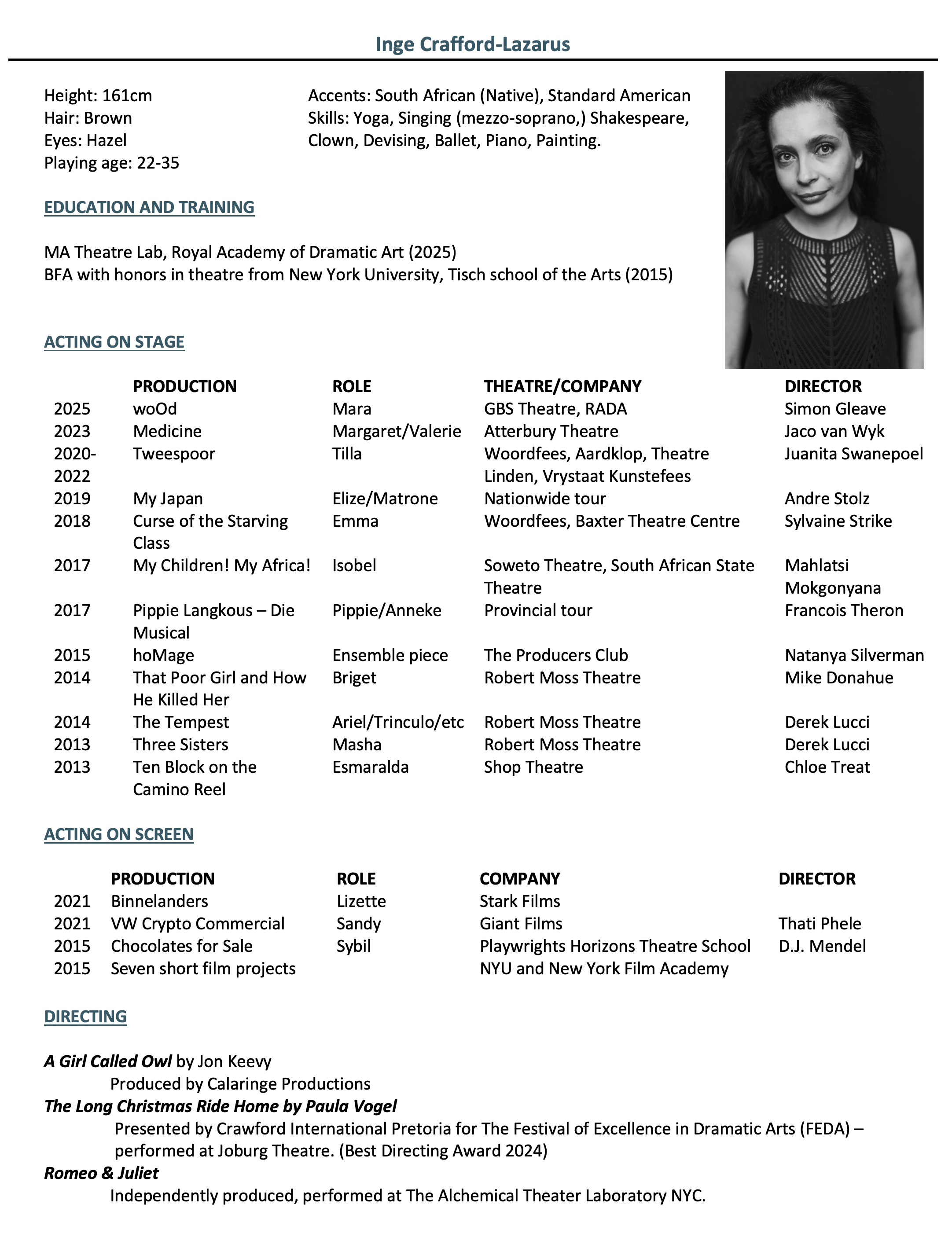 Inge Crafford-Lazarus

Height: 161cm
Hair: Brown
Eyes: Hazel
Playing age: 22-35

Accents: South African (Native), Standard American
Skills: Yoga, Singing (mezzo-soprano,) Shakespeare, Clown, Devising, Ballet, Piano, Painting.

EDUCATION AND TRAINING

MA Theatre Lab, Royal Academy of Dramatic Art (2025)
BFA with honors in theatre from New York University, Tisch school of the Arts (2015)

ACTING ON STAGE

| | PRODUCTION | ROLE | THEATRE/COMPANY | DIRECTOR |
|---|---|---|---|---|
| 2025 | woOd | Mara | GBS Theatre, RADA | Simon Gleave |
| 2023 | Medicine | Margaret/Valerie | Atterbury Theatre | Jaco van Wyk |
| 2020-2022 | Tweespoor | Tilla | Woordfees, Aardklop, Theatre Linden, Vrystaat Kunstefees | Juanita Swanepoel |
| 2019 | My Japan | Elize/Matrone | Nationwide tour | Andre Stolz |
| 2018 | Curse of the Starving Class | Emma | Woordfees, Baxter Theatre Centre | Sylvaine Strike |
| 2017 | My Children! My Africa! | Isobel | Soweto Theatre, South African State Theatre | Mahlatsi Mokgonyana |
| 2017 | Pippie Langkous – Die Musical | Pippie/Anneke | Provincial tour | Francois Theron |
| 2015 | hoMage | Ensemble piece | The Producers Club | Natanya Silverman |
| 2014 | That Poor Girl and How He Killed Her | Briget | Robert Moss Theatre | Mike Donahue |
| 2014 | The Tempest | Ariel/Trinculo/etc | Robert Moss Theatre | Derek Lucci |
| 2013 | Three Sisters | Masha | Robert Moss Theatre | Derek Lucci |
| 2013 | Ten Block on the Camino Reel | Esmaralda | Shop Theatre | Chloe Treat |

ACTING ON SCREEN

| | PRODUCTION | ROLE | COMPANY | DIRECTOR |
|---|---|---|---|---|
| 2021 | Binnelanders | Lizette | Stark Films | |
| 2021 | VW Crypto Commercial | Sandy | Giant Films | Thati Phele |
| 2015 | Chocolates for Sale | Sybil | Playwrights Horizons Theatre School | D.J. Mendel |
| 2015 | Seven short film projects | | NYU and New York Film Academy | |

DIRECTING

A Girl Called Owl by Jon Keevy
Produced by Calaringe Productions
The Long Christmas Ride Home by Paula Vogel
Presented by Crawford International Pretoria for The Festival of Excellence in Dramatic Arts (FEDA) – performed at Joburg Theatre. (Best Directing Award 2024)
Romeo & Juliet
Independently produced, performed at The Alchemical Theater Laboratory NYC.